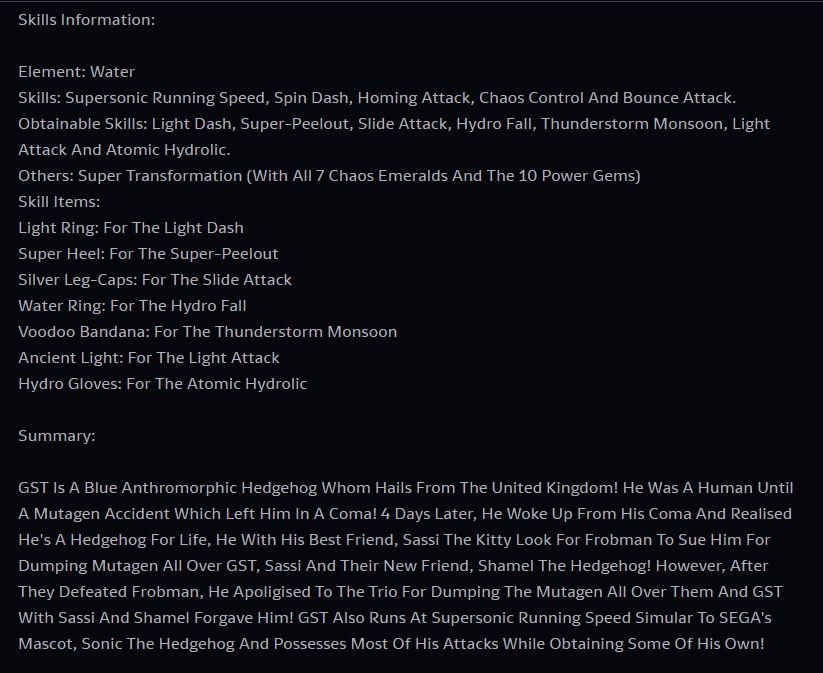 Skills Information:

Element: Water
Skills: Supersonic Running Speed, Spin Dash, Homing Attack, Chaos Control And Bounce Attack.
Obtainable Skills: Light Dash, Super-Peelout, Slide Attack, Hydro Fall, Thunderstorm Monsoon, Light Attack And Atomic Hydrolic.
Others: Super Transformation (With All 7 Chaos Emeralds And The 10 Power Gems)
Skill Items:
Light Ring: For The Light Dash
Super Heel: For The Super-Peelout
Silver Leg-Caps: For The Slide Attack
Water Ring: For The Hydro Fall
Voodoo Bandana: For The Thunderstorm Monsoon
Ancient Light: For The Light Attack
Hydro Gloves: For The Atomic Hydrolic

Summary:

GST Is A Blue Anthromorphic Hedgehog Whom Hails From The United Kingdom! He Was A Human Until A Mutagen Accident Which Left Him In A Coma! 4 Days Later, He Woke Up From His Coma And Realised He's A Hedgehog For Life, He With His Best Friend, Sassi The Kitty Look For Frobman To Sue Him For Dumping Mutagen All Over GST, Sassi And Their New Friend, Shamel The Hedgehog! However, After They Defeated Frobman, He Apoligised To The Trio For Dumping The Mutagen All Over Them And GST With Sassi And Shamel Forgave Him! GST Also Runs At Supersonic Running Speed Simular To SEGA's Mascot, Sonic The Hedgehog And Possesses Most Of His Attacks While Obtaining Some Of His Own!